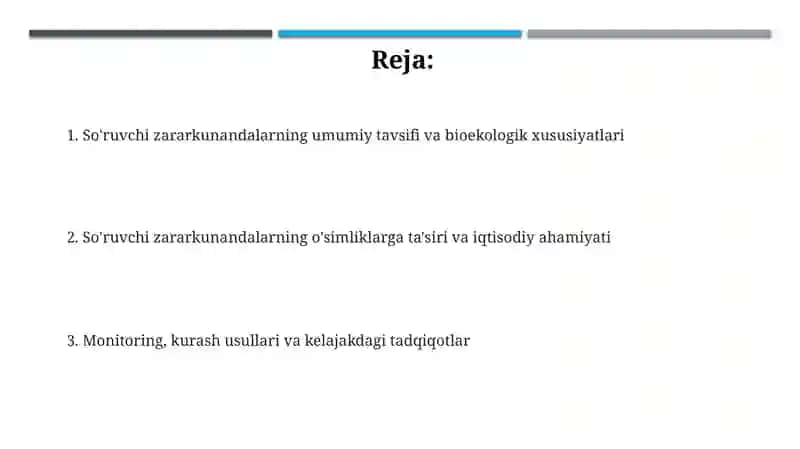 Reja:

1. So'ruvchi zararkunandalarning umumiy tavsifi va bioekologik xususiyatlari

2. So'ruvchi zararkunandalarning o'simliklarga ta'siri va iqtisodiy ahamiyati

3. Monitoring, kurash usullari va kelajakdagi tadqiqotlar